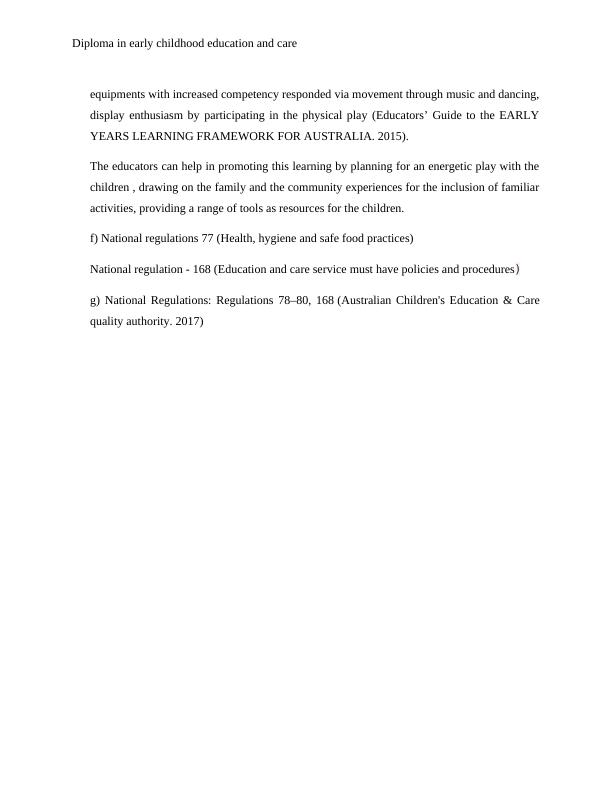 Diploma in early childhood education and care

equipments with increased competency responded via movement through music and dancing, display enthusiasm by participating in the physical play (Educators' Guide to the EARLY YEARS LEARNING FRAMEWORK FOR AUSTRALIA. 2015).

The educators can help in promoting this learning by planning for an energetic play with the children , drawing on the family and the community experiences for the inclusion of familiar activities, providing a range of tools as resources for the children.

f) National regulations 77 (Health, hygiene and safe food practices)

National regulation - 168 (Education and care service must have policies and procedures)

g) National Regulations: Regulations 78–80, 168 (Australian Children's Education & Care quality authority. 2017)